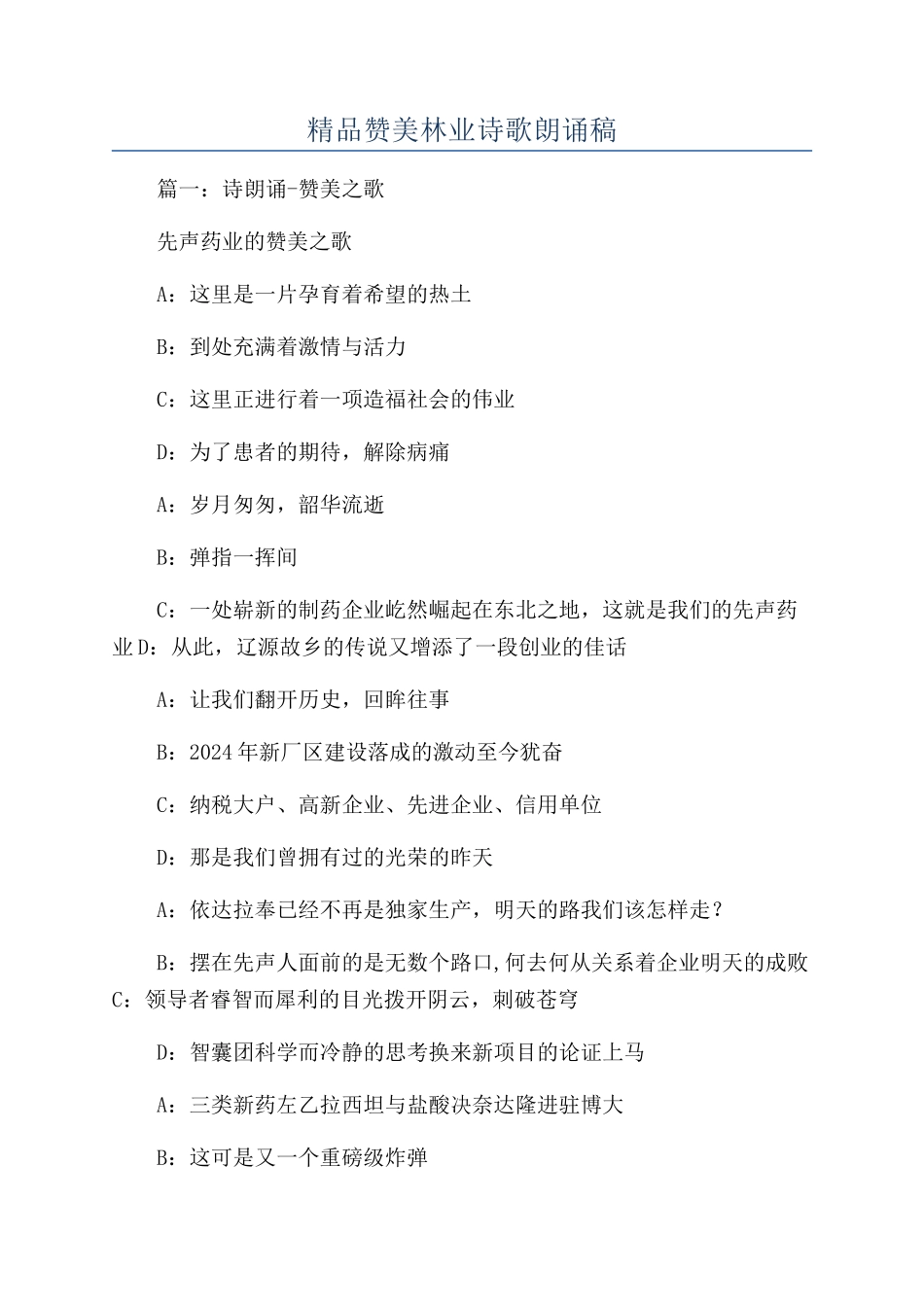 精品赞美林业诗歌朗诵稿

篇一：诗朗诵-赞美之歌

先声药业的赞美之歌

A：这里是一片孕育着希望的热土

B：到处充满着激情与活力

C：这里正进行着一项造福社会的伟业

D：为了患者的期待，解除病痛

A：岁月匆匆，韶华流逝

B：弹指一挥间

C：一处崭新的制药企业屹然崛起在东北之地，这就是我们的先声药业D：从此，辽源故乡的传说又增添了一段创业的佳话

A：让我们翻开历史，回眸往事

B：2024年新厂区建设落成的激动至今犹奋

C：纳税大户、高新企业、先进企业、信用单位

D：那是我们曾拥有过的光荣的昨天

A：依达拉奉已经不再是独家生产，明天的路我们该怎样走？

B：摆在先声人面前的是无数个路口,何去何从关系着企业明天的成败C：领导者睿智而犀利的目光拨开阴云，刺破苍穹

D：智囊团科学而冷静的思考换来新项目的论证上马

A：三类新药左乙拉西坦与盐酸决奈达隆进驻博大

B：这可是又一个重磅级炸弹